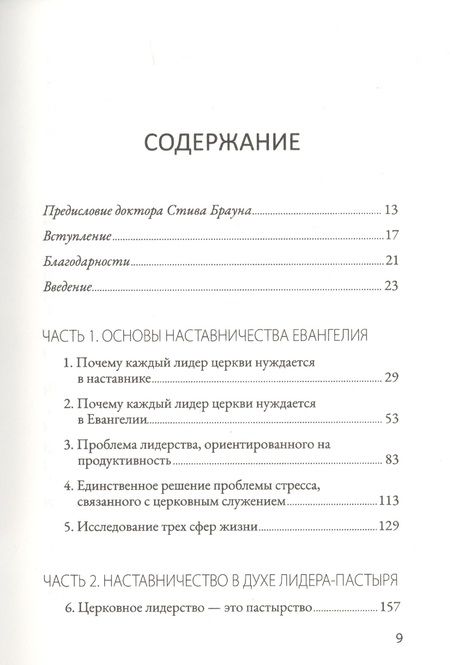 СОДЕРЖАНИЕ

Предисловие доктора Стива Брауна ........ 13

Вступление ........ 17

Благодарности ........ 21

Введение ........ 23

ЧАСТЬ 1. ОСНОВЫ НАСТАВНИЧЕСТВА ЕВАНГЕЛИЯ

1. Почему каждый лидер церкви нуждается в наставнике ........ 29

2. Почему каждый лидер церкви нуждается в Евангелии ........ 53

3. Проблема лидерства, ориентированного на продуктивность ........ 83

4. Единственное решение проблемы стресса, связанного с церковным служением ........ 113

5. Исследование трех сфер жизни ........ 129

ЧАСТЬ 2. НАСТАВНИЧЕСТВО В ДУХЕ ЛИДЕРА-ПАСТЫРЯ

6. Церковное лидерство — это пастырство ........ 157

9